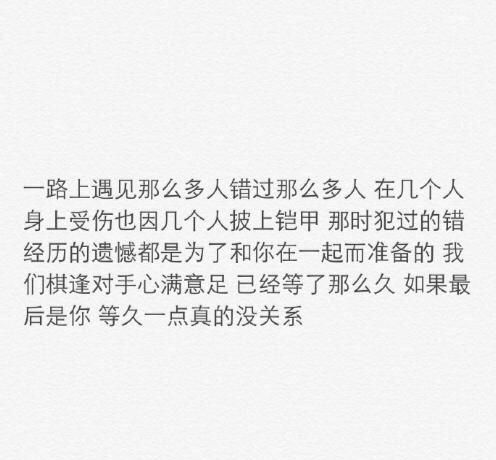 一路上遇见那么多人错过那么多人 在几个人身上受伤也因几个人披上铠甲 那时犯过的错经历的遗憾都是为了和你在一起而准备的 我们棋逢对手心满意足 已经等了那么久 如果最后是你 等久一点真的没关系